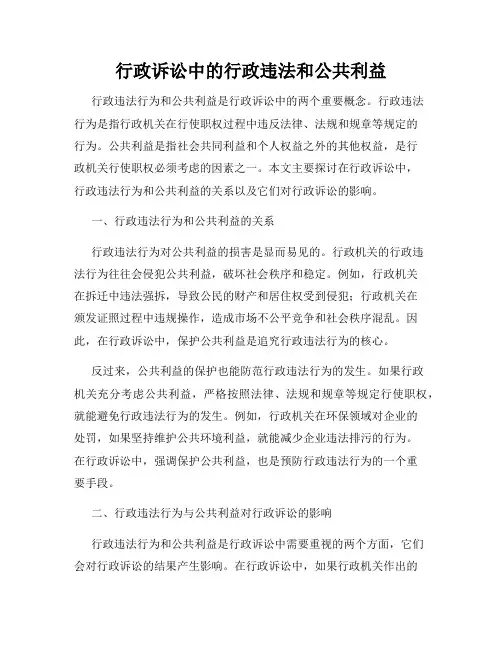 行政诉讼中的行政违法和公共利益

行政违法行为和公共利益是行政诉讼中的两个重要概念。行政违法行为是指行政机关在行使职权过程中违反法律、法规和规章等规定的行为。公共利益是指社会共同利益和个人权益之外的其他权益，是行政机关行使职权必须考虑的因素之一。本文主要探讨在行政诉讼中，行政违法行为和公共利益的关系以及它们对行政诉讼的影响。

一、行政违法行为和公共利益的关系

行政违法行为对公共利益的损害是显而易见的。行政机关的行政违法行为往往会侵犯公共利益，破坏社会秩序和稳定。例如，行政机关在拆迁中违法强拆，导致公民的财产和居住权受到侵犯；行政机关在颁发证照过程中违规操作，造成市场不公平竞争和社会秩序混乱。因此，在行政诉讼中，保护公共利益是追究行政违法行为的核心。

反过来，公共利益的保护也能防范行政违法行为的发生。如果行政机关充分考虑公共利益，严格按照法律、法规和规章等规定行使职权，就能避免行政违法行为的发生。例如，行政机关在环保领域对企业的处罚，如果坚持维护公共环境利益，就能减少企业违法排污的行为。在行政诉讼中，强调保护公共利益，也是预防行政违法行为的一个重要手段。

二、行政违法行为与公共利益对行政诉讼的影响

行政违法行为和公共利益是行政诉讼中需要重视的两个方面，它们会对行政诉讼的结果产生影响。在行政诉讼中，如果行政机关作出的